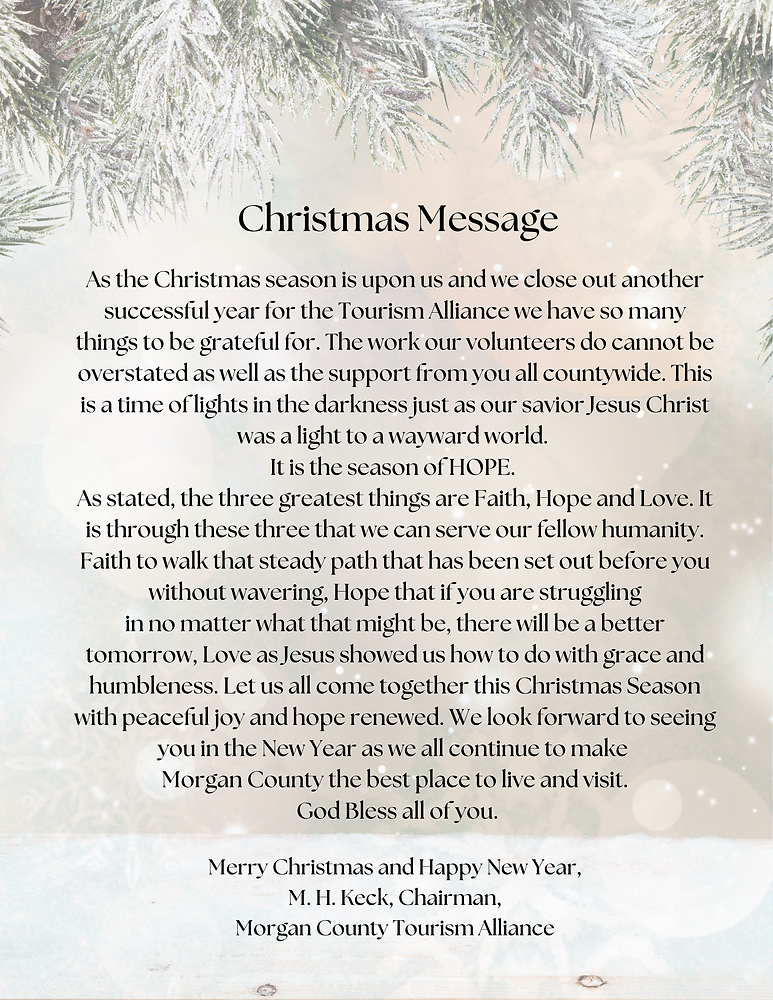 Christmas Message

As the Christmas season is upon us and we close out another successful year for the Tourism Alliance we have so many things to be grateful for. The work our volunteers do cannot be overstated as well as the support from you all countywide. This is a time of lights in the darkness just as our savior Jesus Christ was a light to a wayward world.
It is the season of HOPE.
As stated, the three greatest things are Faith, Hope and Love. It is through these three that we can serve our fellow humanity. Faith to walk that steady path that has been set out before you without wavering, Hope that if you are struggling in no matter what that might be, there will be a better tomorrow, Love as Jesus showed us how to do with grace and humbleness. Let us all come together this Christmas Season with peaceful joy and hope renewed. We look forward to seeing you in the New Year as we all continue to make Morgan County the best place to live and visit.
God Bless all of you.

Merry Christmas and Happy New Year,
M. H. Keck, Chairman,
Morgan County Tourism Alliance